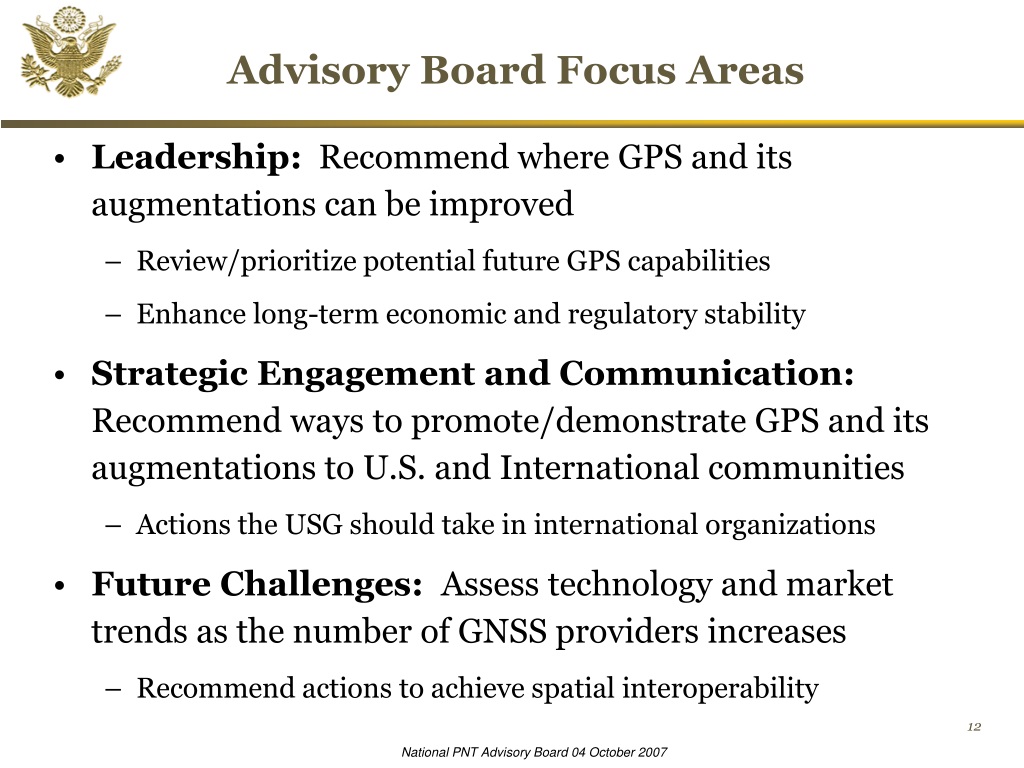 Advisory Board Focus Areas

• Leadership: Recommend where GPS and its augmentations can be improved

– Review/prioritize potential future GPS capabilities

– Enhance long-term economic and regulatory stability

• Strategic Engagement and Communication: Recommend ways to promote/demonstrate GPS and its augmentations to U.S. and International communities

– Actions the USG should take in international organizations

• Future Challenges: Assess technology and market trends as the number of GNSS providers increases

– Recommend actions to achieve spatial interoperability

12

National PNT Advisory Board 04 October 2007